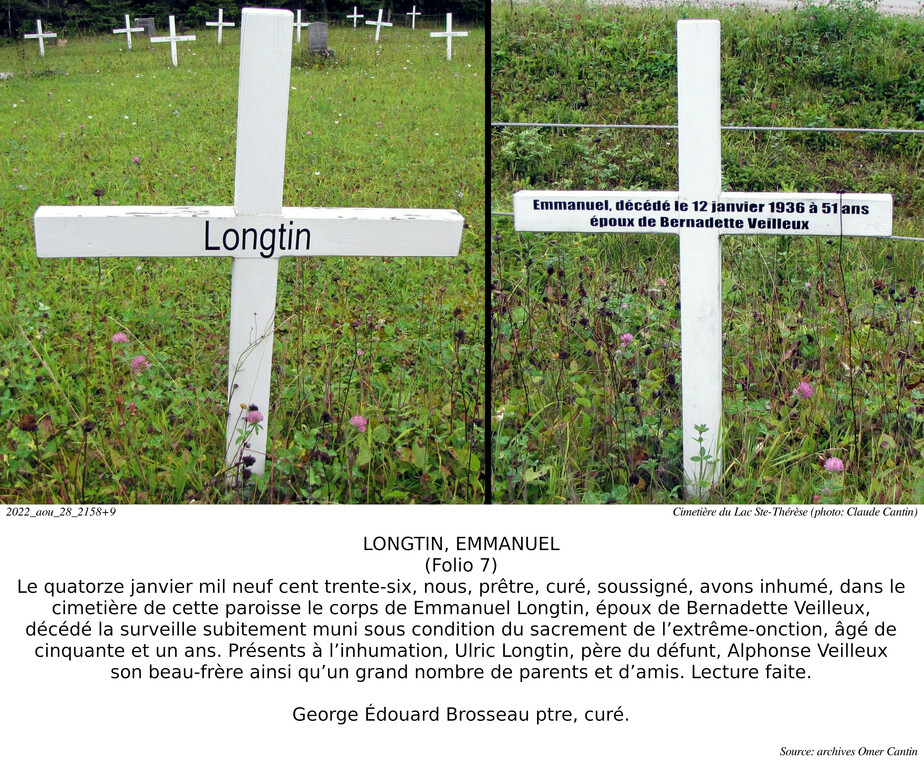 Longtin

Emmanuel, décédé le 12 janvier 1936 à 51 ans
époux de Bernadette Veilleux

2022_aou_28_2158+9

Cimetière du Lac Ste-Thérèse (photo: Claude Cantin)

LONGTIN, EMMANUEL
(Folio 7)
Le quatorze janvier mil neuf cent trente-six, nous, prêtre, curé, soussigné, avons inhumé, dans le cimetière de cette paroisse le corps de Emmanuel Longtin, époux de Bernadette Veilleux, décédé la surveille subitement muni sous condition du sacrement de l'extrême-onction, âgé de cinquante et un ans. Présents à l'inhumation, Ulric Longtin, père du défunt, Alphonse Veilleux son beau-frère ainsi qu'un grand nombre de parents et d'amis. Lecture faite.

George Édouard Brosseau ptre, curé.

Source: archives Omer Cantin